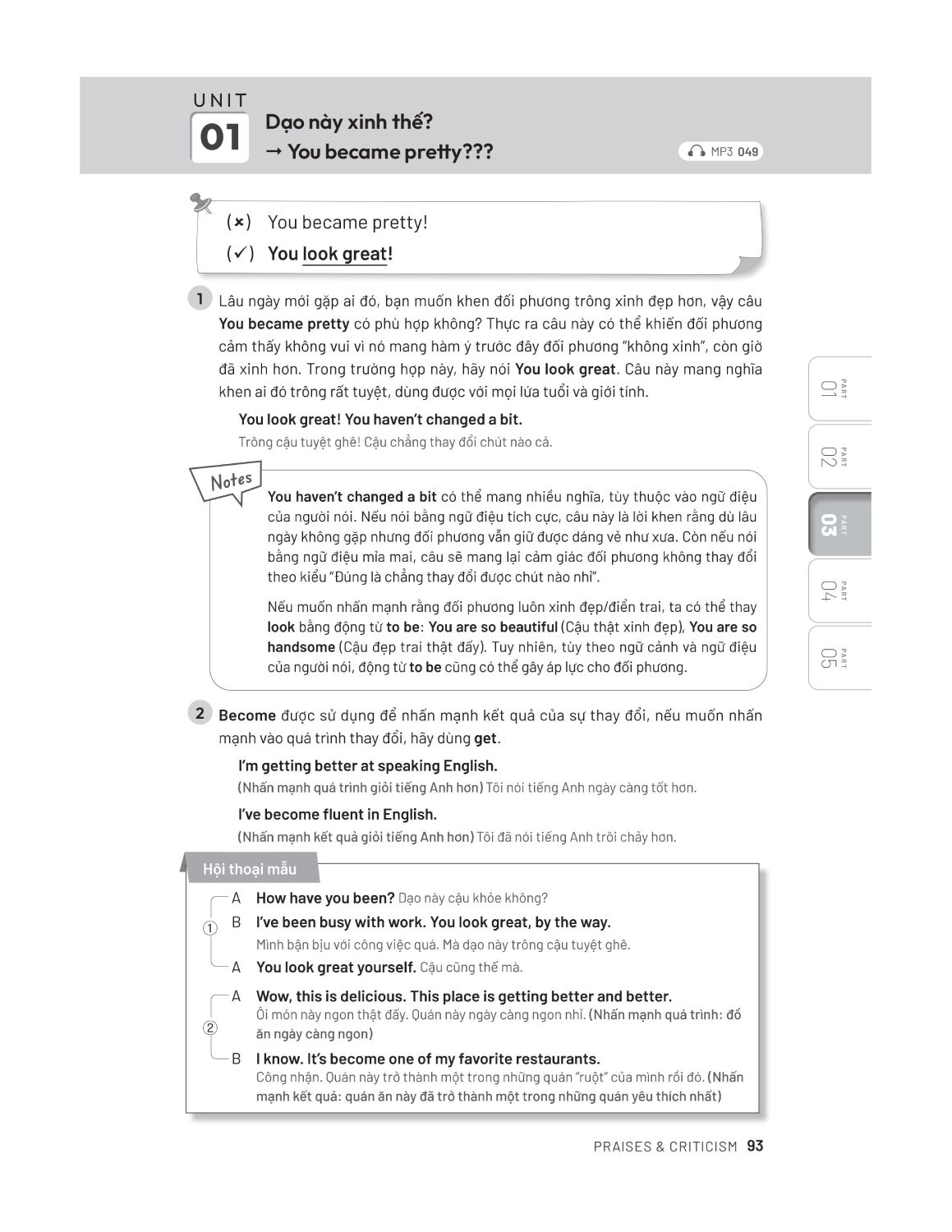 UNIT
01
Dạo này xinh thế?
→ You became pretty???

MP3 049

(×) You became pretty!
(✓) You look great!

1 Lâu ngày mới gặp ai đó, bạn muốn khen đối phương trông xinh đẹp hơn, vậy câu You became pretty có phù hợp không? Thực ra câu này có thể khiến đối phương cảm thấy không vui vì nó mang hàm ý trước đây đối phương "không xinh", còn giờ đã xinh hơn. Trong trường hợp này, hãy nói You look great. Câu này mang nghĩa khen ai đó trông rất tuyệt, dùng được với mọi lứa tuổi và giới tính.

You look great! You haven't changed a bit.
Trông cậu tuyệt ghê! Cậu chẳng thay đổi chút nào cả.

Notes
You haven't changed a bit có thể mang nhiều nghĩa, tùy thuộc vào ngữ điệu của người nói. Nếu nói bằng ngữ điệu tích cực, câu này là lời khen rằng dù lâu ngày không gặp nhưng đối phương vẫn giữ được dáng vẻ như xưa. Còn nếu nói bằng ngữ điệu mỉa mai, câu sẽ mang lại cảm giác đối phương không thay đổi theo kiểu "Đúng là chẳng thay đổi được chút nào nhỉ".

Nếu muốn nhấn mạnh rằng đối phương luôn xinh đẹp/điển trai, ta có thể thay look bằng động từ to be: You are so beautiful (Cậu thật xinh đẹp), You are so handsome (Cậu đẹp trai thật đấy). Tuy nhiên, tùy theo ngữ cảnh và ngữ điệu của người nói, động từ to be cũng có thể gây áp lực cho đối phương.

2 Become được sử dụng để nhấn mạnh kết quả của sự thay đổi, nếu muốn nhấn mạnh vào quá trình thay đổi, hãy dùng get.

I'm getting better at speaking English.
(Nhấn mạnh quá trình giỏi tiếng Anh hơn) Tôi nói tiếng Anh ngày càng tốt hơn.

I've become fluent in English.
(Nhấn mạnh kết quả giỏi tiếng Anh hơn) Tôi đã nói tiếng Anh trôi chảy hơn.

Hội thoại mẫu
①
A How have you been? Dạo này cậu khỏe không?
B I've been busy with work. You look great, by the way.
Mình bận bịu với công việc quá. Mà dạo này trông cậu tuyệt ghê.
A You look great yourself. Cậu cũng thế mà.

②
A Wow, this is delicious. This place is getting better and better.
Ôi món này ngon thật đấy. Quán này ngày càng ngon nhỉ. (Nhấn mạnh quá trình: đồ ăn ngày càng ngon)
B I know. It's become one of my favorite restaurants.
Công nhận. Quán này trở thành một trong những quán "ruột" của mình rồi đó. (Nhấn mạnh kết quả: quán ăn này đã trở thành một trong những quán yêu thích nhất)

PART 01
PART 02
PART 03
PART 04
PART 05

PRAISES & CRITICISM 93